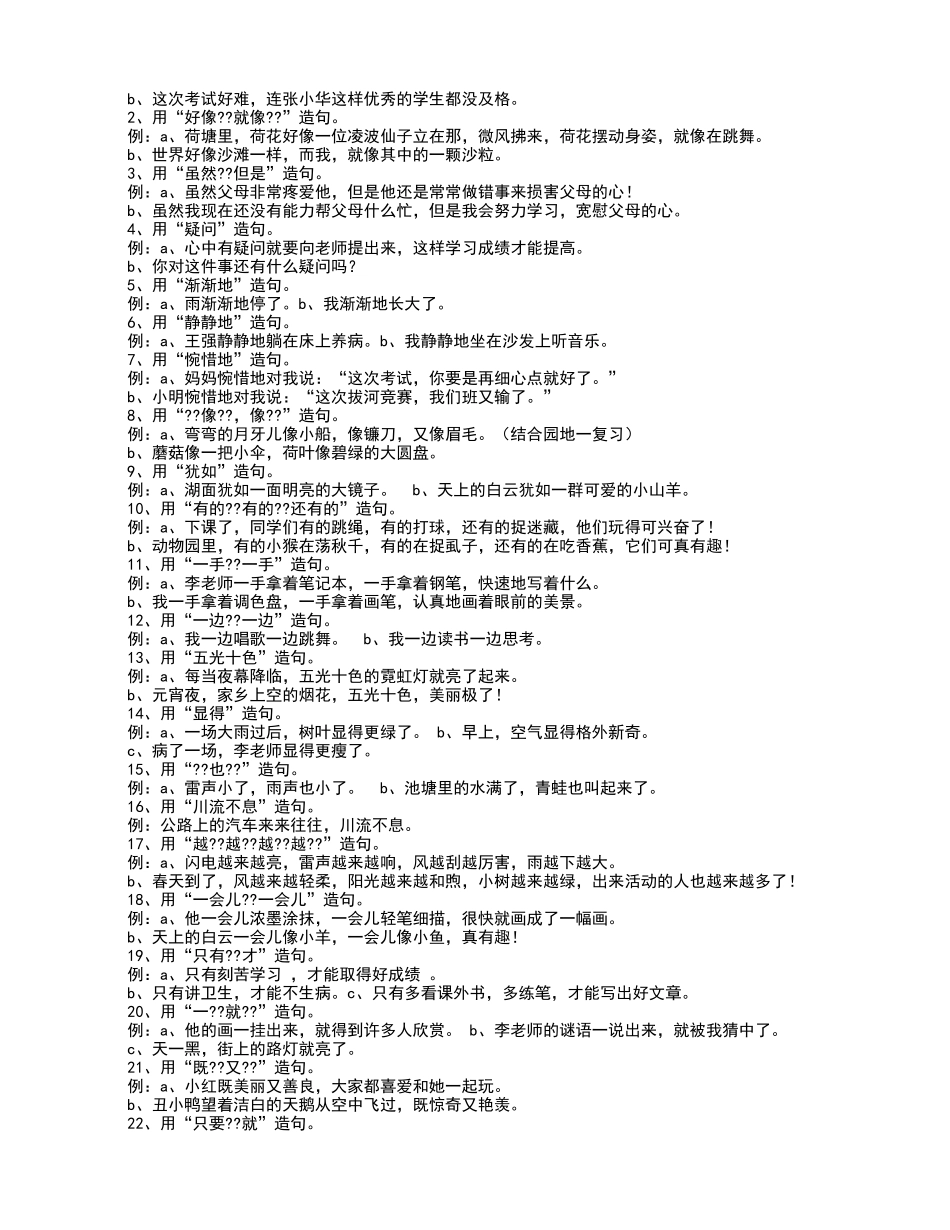 b、这次考试好难，连张小华这样优秀的学生都没及格。
2、用“好像??就像??”造句。
例：a、荷塘里，荷花好像一位凌波仙子立在那，微风拂来，荷花摆动身姿，就像在跳舞。
b、世界好像沙滩一样，而我，就像其中的一颗沙粒。
3、用“虽然??但是”造句。
例：a、虽然父母非常疼爱他，但是他还是常常做错事来损害父母的心！
b、虽然我现在还没有能力帮父母什么忙，但是我会努力学习，宽慰父母的心。
4、用“疑问”造句。
例：a、心中有疑问就要向老师提出来，这样学习成绩才能提高。
b、你对这件事还有什么疑问吗？
5、用“渐渐地”造句。
例：a、雨渐渐地停了。b、我渐渐地长大了。
6、用“静静地”造句。
例：a、王强静静地躺在床上养病。b、我静静地坐在沙发上听音乐。
7、用“惋惜地”造句。
例：a、妈妈惋惜地对我说：“这次考试，你要是再细心点就好了。”
b、小明惋惜地对我说：“这次拔河竞赛，我们班又输了。”
8、用“??像??，像??”造句。
例：a、弯弯的月牙儿像小船，像镰刀，又像眉毛。（结合园地一复习）
b、蘑菇像一把小伞，荷叶像碧绿的大圆盘。
9、用“犹如”造句。
例：a、湖面犹如一面明亮的大镜子。 b、天上的白云犹如一群可爱的小山羊。
10、用“有的??有的??还有的”造句。
例：a、下课了，同学们有的跳绳，有的打球，还有的捉迷藏，他们玩得可兴奋了！
b、动物园里，有的小猴在荡秋千，有的在捉虱子，还有的在吃香蕉，它们可真有趣！
11、用“一手??一手”造句。
例：a、李老师一手拿着笔记本，一手拿着钢笔，快速地写着什么。
b、我一手拿着调色盘，一手拿着画笔，认真地画着眼前的美景。
12、用“一边??一边”造句。
例：a、我一边唱歌一边跳舞。 b、我一边读书一边思考。
13、用“五光十色”造句。
例：a、每当夜幕降临，五光十色的霓虹灯就亮了起来。
b、元宵夜，家乡上空的烟花，五光十色，美丽极了！
14、用“显得”造句。
例：a、一场大雨过后，树叶显得更绿了。 b、早上，空气显得格外新奇。
c、病了一场，李老师显得更瘦了。
15、用“??也??”造句。
例：a、雷声小了，雨声也小了。 b、池塘里的水满了，青蛙也叫起来了。
16、用“川流不息”造句。
例：公路上的汽车来来往往，川流不息。
17、用“越??越??越??越??”造句。
例：a、闪电越来越亮，雷声越来越响，风越刮越厉害，雨越下越大。
b、春天到了，风越来越轻柔，阳光越来越和煦，小树越来越绿，出来活动的人也越来越多了！
18、用“一会儿??一会儿”造句。
例：a、他一会儿浓墨涂抹，一会儿轻笔细描，很快就画成了一幅画。
b、天上的白云一会儿像小羊，一会儿像小鱼，真有趣！
19、用“只有??才”造句。
例：a、只有刻苦学习 ，才能取得好成绩 。
b、只有讲卫生，才能不生病。c、只有多看课外书，多练笔，才能写出好文章。
20、用“一??就??”造句。
例：a、他的画一挂出来，就得到许多人欣赏。 b、李老师的谜语一说出来，就被我猜中了。
c、天一黑，街上的路灯就亮了。
21、用“既??又??”造句。
例：a、小红既美丽又善良，大家都喜爱和她一起玩。
b、丑小鸭望着洁白的天鹅从空中飞过，既惊奇又艳羡。
22、用“只要??就”造句。